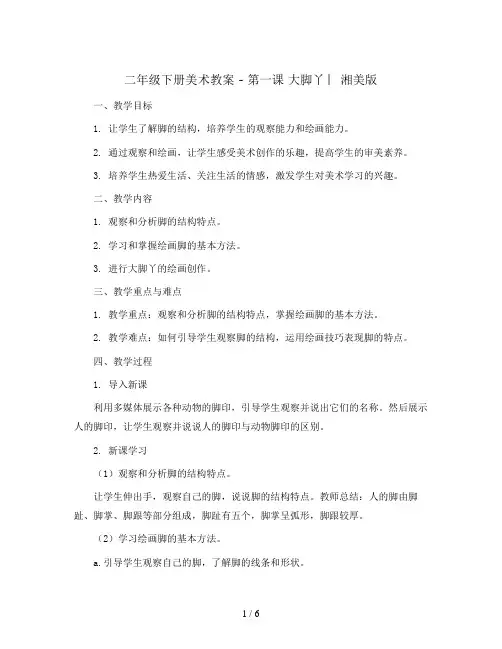 二年级下册美术教案 - 第一课 大脚丫丨 湘美版

一、教学目标

1. 让学生了解脚的结构，培养学生的观察能力和绘画能力。

2. 通过观察和绘画，让学生感受美术创作的乐趣，提高学生的审美素养。

3. 培养学生热爱生活、关注生活的情感，激发学生对美术学习的兴趣。

二、教学内容

1. 观察和分析脚的结构特点。

2. 学习和掌握绘画脚的基本方法。

3. 进行大脚丫的绘画创作。

三、教学重点与难点

1. 教学重点：观察和分析脚的结构特点，掌握绘画脚的基本方法。

2. 教学难点：如何引导学生观察脚的结构，运用绘画技巧表现脚的特点。

四、教学过程

1. 导入新课

利用多媒体展示各种动物的脚印，引导学生观察并说出它们的名称。然后展示人的脚印，让学生观察并说说人的脚印与动物脚印的区别。

2. 新课学习

（1）观察和分析脚的结构特点。

让学生伸出手，观察自己的脚，说说脚的结构特点。教师总结：人的脚由脚趾、脚掌、脚跟等部分组成，脚趾有五个，脚掌呈弧形，脚跟较厚。

（2）学习绘画脚的基本方法。

a. 引导学生观察自己的脚，了解脚的线条和形状。

1 / 6